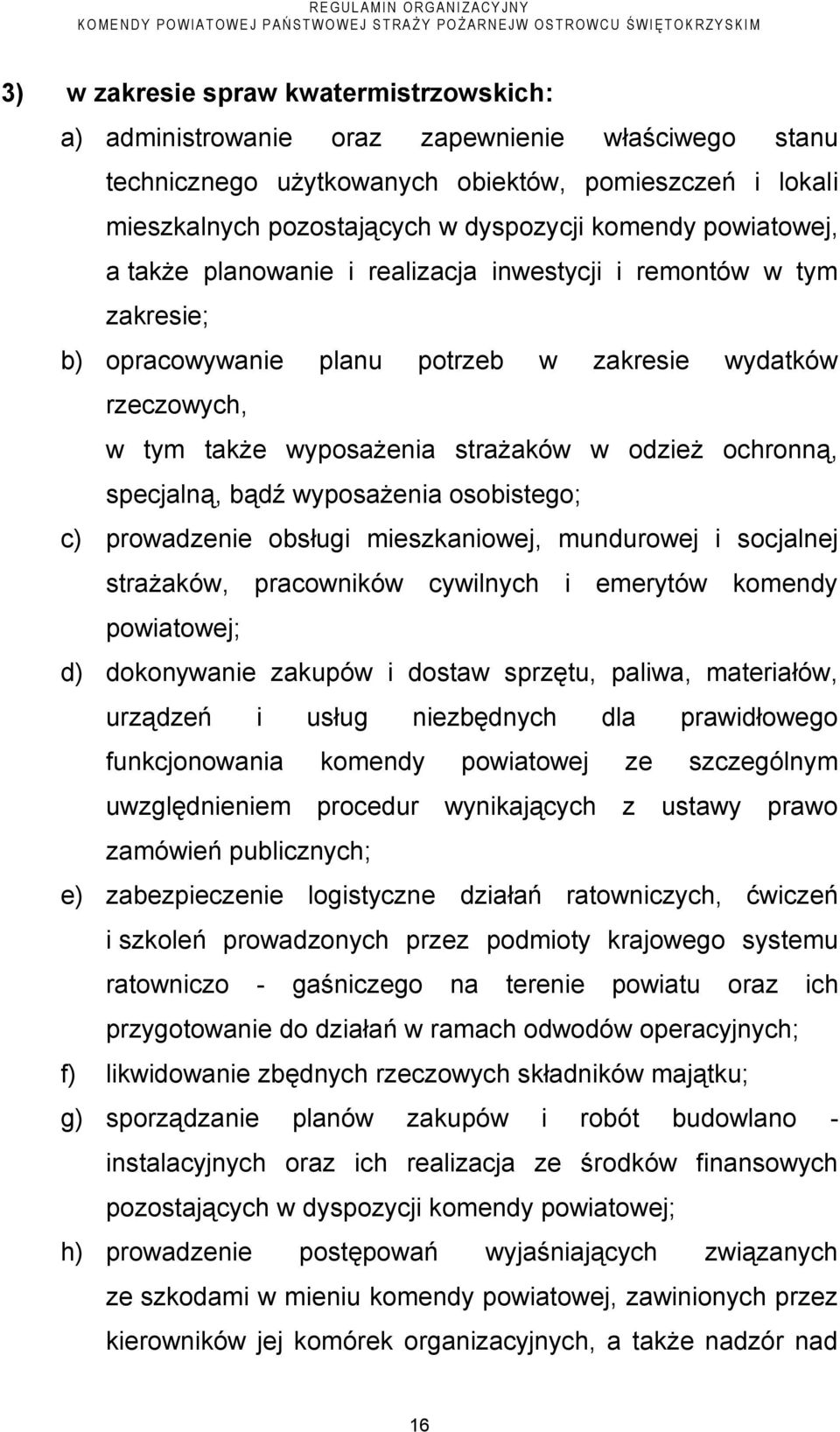 REGULAMIN ORGANIZACYJNY
KOMENDY POWIATOWEJ PAŃSTWOWEJ STRAŻY POŻARNEJW OSTROWCU ŚWIĘTOKRZYSKIM

3) w zakresie spraw kwatermistrzowskich:

a) administrowanie oraz zapewnienie właściwego stanu technicznego użytkowanych obiektów, pomieszczeń i lokali mieszkalnych pozostających w dyspozycji komendy powiatowej, a także planowanie i realizacja inwestycji i remontów w tym zakresie;

b) opracowywanie planu potrzeb w zakresie wydatków rzeczowych,
w tym także wyposażenia strażaków w odzież ochronną, specjalną, bądź wyposażenia osobistego;

c) prowadzenie obsługi mieszkaniowej, mundurowej i socjalnej strażaków, pracowników cywilnych i emerytów komendy powiatowej;

d) dokonywanie zakupów i dostaw sprzętu, paliwa, materiałów, urządzeń i usług niezbędnych dla prawidłowego funkcjonowania komendy powiatowej ze szczególnym uwzględnieniem procedur wynikających z ustawy prawo zamówień publicznych;

e) zabezpieczenie logistyczne działań ratowniczych, ćwiczeń i szkoleń prowadzonych przez podmioty krajowego systemu ratowniczo - gaśniczego na terenie powiatu oraz ich przygotowanie do działań w ramach odwodów operacyjnych;

f) likwidowanie zbędnych rzeczowych składników majątku;

g) sporządzanie planów zakupów i robót budowlano - instalacyjnych oraz ich realizacja ze środków finansowych pozostających w dyspozycji komendy powiatowej;

h) prowadzenie postępowań wyjaśniających związanych ze szkodami w mieniu komendy powiatowej, zawinionych przez kierowników jej komórek organizacyjnych, a także nadzór nad

16